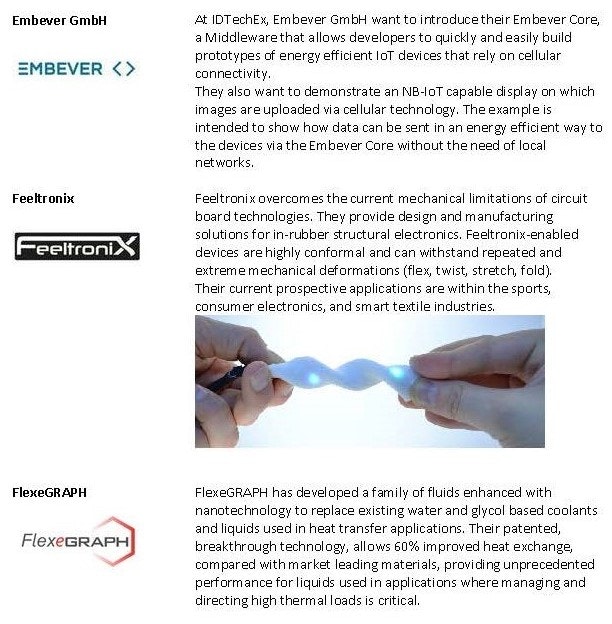 Embever GmbH

EMBEVER <>

At IDTechEx, Embever GmbH want to introduce their Embever Core, a Middleware that allows developers to quickly and easily build prototypes of energy efficient IoT devices that rely on cellular connectivity.
They also want to demonstrate an NB-IoT capable display on which images are uploaded via cellular technology. The example is intended to show how data can be sent in an energy efficient way to the devices via the Embever Core without the need of local networks.

Feeltronix

FeeltroniX

Feeltronix overcomes the current mechanical limitations of circuit board technologies. They provide design and manufacturing solutions for in-rubber structural electronics. Feeltronix-enabled devices are highly conformal and can withstand repeated and extreme mechanical deformations (flex, twist, stretch, fold).
Their current prospective applications are within the sports, consumer electronics, and smart textile industries.

FlexeGRAPH

FlexeGRAPH

FlexeGRAPH has developed a family of fluids enhanced with nanotechnology to replace existing water and glycol based coolants and liquids used in heat transfer applications. Their patented, breakthrough technology, allows 60% improved heat exchange, compared with market leading materials, providing unprecedented performance for liquids used in applications where managing and directing high thermal loads is critical.